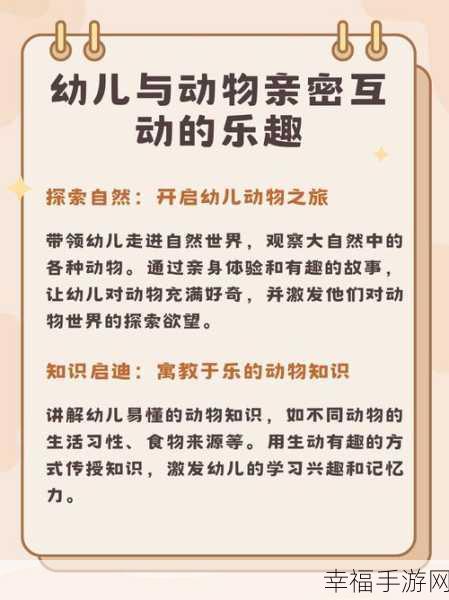 幼儿与动物亲密互动的乐趣

探索自然：开启幼儿动物之旅

带领幼儿走进自然世界，观察大自然中的各种动物。通过亲身体验和有趣的故事，让幼儿对动物充满好奇，并激发他们对动物世界的探索欲望。

知识启迪：寓教于乐的动物知识

讲解幼儿易懂的动物知识，如不同动物的生活习性、食物来源等。用生动有趣的方式传授知识，激发幼儿的学习兴趣和记忆力。

幸福手游网